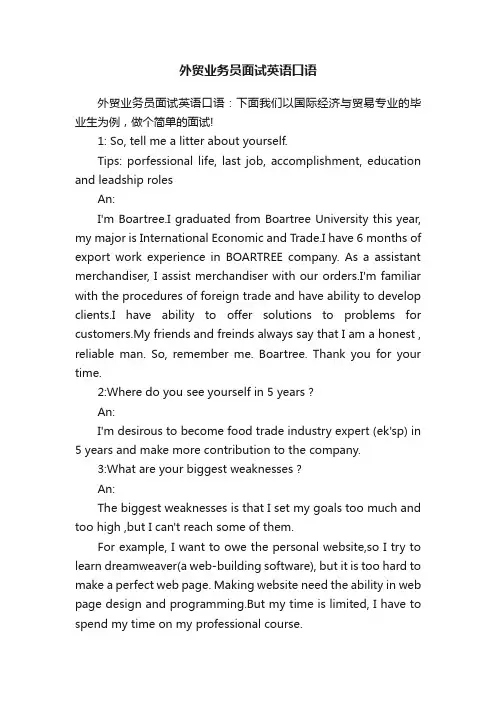 外贸业务员面试英语口语

外贸业务员面试英语口语：下面我们以国际经济与贸易专业的毕业生为例，做个简单的面试!

1: So, tell me a litter about yourself.

Tips: porfessional life, last job, accomplishment, education and leadship roles

An:

I'm Boartree.I graduated from Boartree University this year, my major is International Economic and Trade.I have 6 months of export work experience in BOARTREE company. As a assistant merchandiser, I assist merchandiser with our orders.I'm familiar with the procedures of foreign trade and have ability to develop clients.I have ability to offer solutions to problems for customers.My friends and freinds always say that I am a honest , reliable man. So, remember me. Boartree. Thank you for your time.

2:Where do you see yourself in 5 years ?

An:

I'm desirous to become food trade industry expert (ek'sp) in 5 years and make more contribution to the company.

3:What are your biggest weaknesses ?

An:

The biggest weaknesses is that I set my goals too much and too high ,but I can't reach some of them.

For example, I want to owe the personal website,so I try to learn dreamweaver(a web-building software), but it is too hard to make a perfect web page. Making website need the ability in web page design and programming.But my time is limited, I have to spend my time on my professional course.